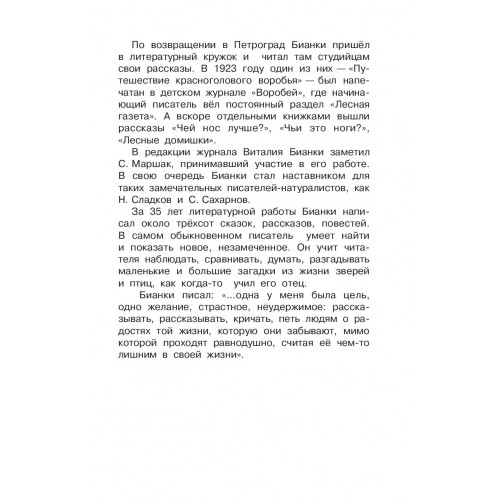 По возвращении в Петроград Бианки пришёл в литературный кружок и читал там студийцам свои рассказы. В 1923 году один из них — «Путешествие красноголового воробья» — был напечатан в детском журнале «Воробей», где начинающий писатель вёл постоянный раздел «Лесная газета». А вскоре отдельными книжками вышли рассказы «Чей нос лучше?», «Чьи это ноги?», «Лесные домишки».

В редакции журнала Виталия Бианки заметил С. Маршак, принимавший участие в его работе. В свою очередь Бианки стал наставником для таких замечательных писателей-натуралистов, как Н. Сладков и С. Сахарнов.

За 35 лет литературной работы Бианки написал около трёхсот сказок, рассказов, повестей. В самом обыкновенном писатель умеет найти и показать новое, незамеченное. Он учит читателя наблюдать, сравнивать, думать, разгадывать маленькие и большие загадки из жизни зверей и птиц, как когда-то учил его отец.

Бианки писал: «...одна у меня была цель, одно желание, страстное, неудержимое: рассказывать, рассказывать, кричать, петь людям о радостях той жизни, которую они забывают, мимо которой проходят равнодушно, считая её чем-то лишним в своей жизни».